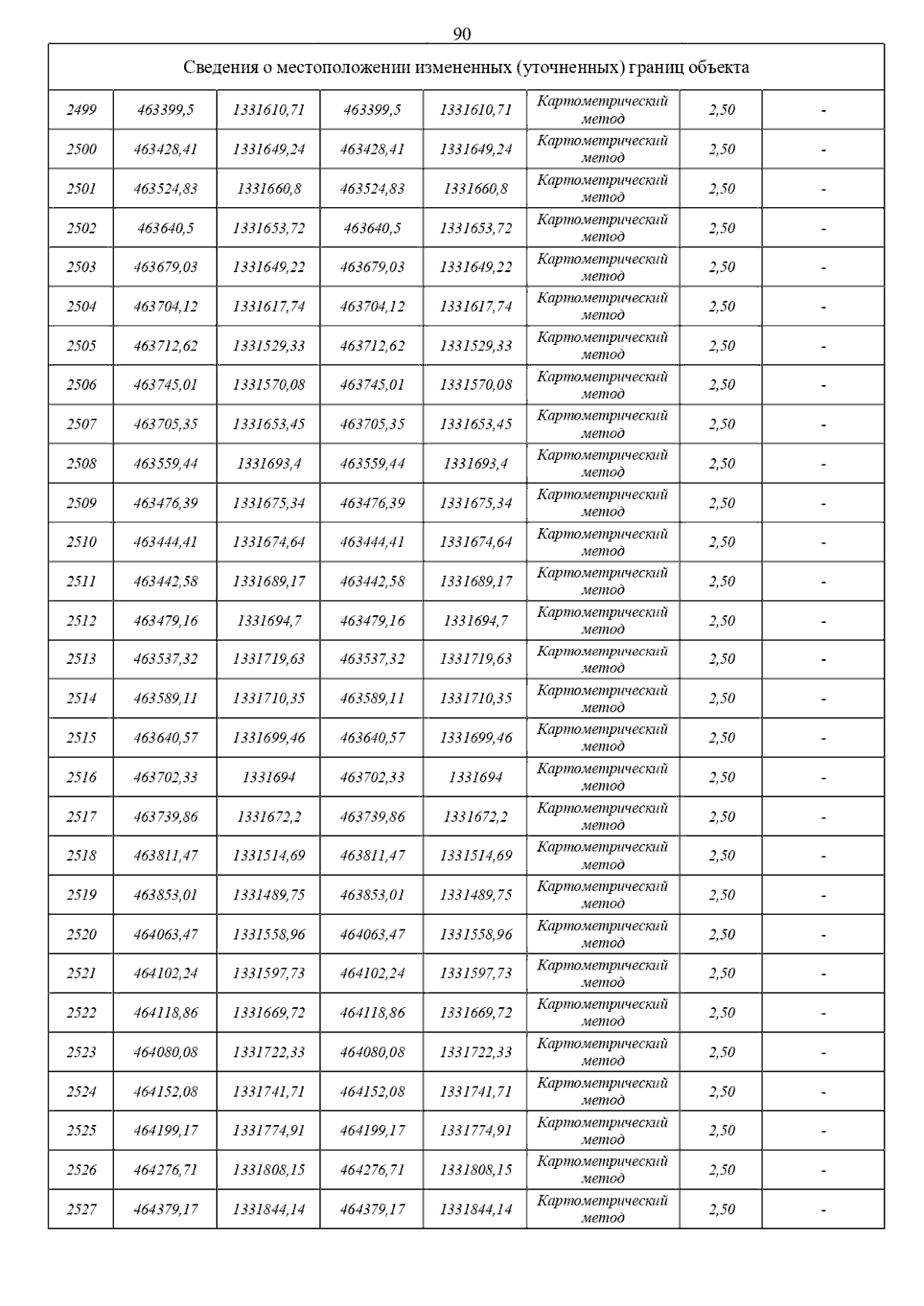 90

| Сведения о местоположении измененных (уточненных) границ объекта | | | | | | | |
|---|---|---|---|---|---|---|---|
| 2499 | 463399,5 | 1331610,71 | 463399,5 | 1331610,71 | Картометрический метод | 2,50 | - |
| 2500 | 463428,41 | 1331649,24 | 463428,41 | 1331649,24 | Картометрический метод | 2,50 | - |
| 2501 | 463524,83 | 1331660,8 | 463524,83 | 1331660,8 | Картометрический метод | 2,50 | - |
| 2502 | 463640,5 | 1331653,72 | 463640,5 | 1331653,72 | Картометрический метод | 2,50 | - |
| 2503 | 463679,03 | 1331649,22 | 463679,03 | 1331649,22 | Картометрический метод | 2,50 | - |
| 2504 | 463704,12 | 1331617,74 | 463704,12 | 1331617,74 | Картометрический метод | 2,50 | - |
| 2505 | 463712,62 | 1331529,33 | 463712,62 | 1331529,33 | Картометрический метод | 2,50 | - |
| 2506 | 463745,01 | 1331570,08 | 463745,01 | 1331570,08 | Картометрический метод | 2,50 | - |
| 2507 | 463705,35 | 1331653,45 | 463705,35 | 1331653,45 | Картометрический метод | 2,50 | - |
| 2508 | 463559,44 | 1331693,4 | 463559,44 | 1331693,4 | Картометрический метод | 2,50 | - |
| 2509 | 463476,39 | 1331675,34 | 463476,39 | 1331675,34 | Картометрический метод | 2,50 | - |
| 2510 | 463444,41 | 1331674,64 | 463444,41 | 1331674,64 | Картометрический метод | 2,50 | - |
| 2511 | 463442,58 | 1331689,17 | 463442,58 | 1331689,17 | Картометрический метод | 2,50 | - |
| 2512 | 463479,16 | 1331694,7 | 463479,16 | 1331694,7 | Картометрический метод | 2,50 | - |
| 2513 | 463537,32 | 1331719,63 | 463537,32 | 1331719,63 | Картометрический метод | 2,50 | - |
| 2514 | 463589,11 | 1331710,35 | 463589,11 | 1331710,35 | Картометрический метод | 2,50 | - |
| 2515 | 463640,57 | 1331699,46 | 463640,57 | 1331699,46 | Картометрический метод | 2,50 | - |
| 2516 | 463702,33 | 1331694 | 463702,33 | 1331694 | Картометрический метод | 2,50 | - |
| 2517 | 463739,86 | 1331672,2 | 463739,86 | 1331672,2 | Картометрический метод | 2,50 | - |
| 2518 | 463811,47 | 1331514,69 | 463811,47 | 1331514,69 | Картометрический метод | 2,50 | - |
| 2519 | 463853,01 | 1331489,75 | 463853,01 | 1331489,75 | Картометрический метод | 2,50 | - |
| 2520 | 464063,47 | 1331558,96 | 464063,47 | 1331558,96 | Картометрический метод | 2,50 | - |
| 2521 | 464102,24 | 1331597,73 | 464102,24 | 1331597,73 | Картометрический метод | 2,50 | - |
| 2522 | 464118,86 | 1331669,72 | 464118,86 | 1331669,72 | Картометрический метод | 2,50 | - |
| 2523 | 464080,08 | 1331722,33 | 464080,08 | 1331722,33 | Картометрический метод | 2,50 | - |
| 2524 | 464152,08 | 1331741,71 | 464152,08 | 1331741,71 | Картометрический метод | 2,50 | - |
| 2525 | 464199,17 | 1331774,91 | 464199,17 | 1331774,91 | Картометрический метод | 2,50 | - |
| 2526 | 464276,71 | 1331808,15 | 464276,71 | 1331808,15 | Картометрический метод | 2,50 | - |
| 2527 | 464379,17 | 1331844,14 | 464379,17 | 1331844,14 | Картометрический метод | 2,50 | - |